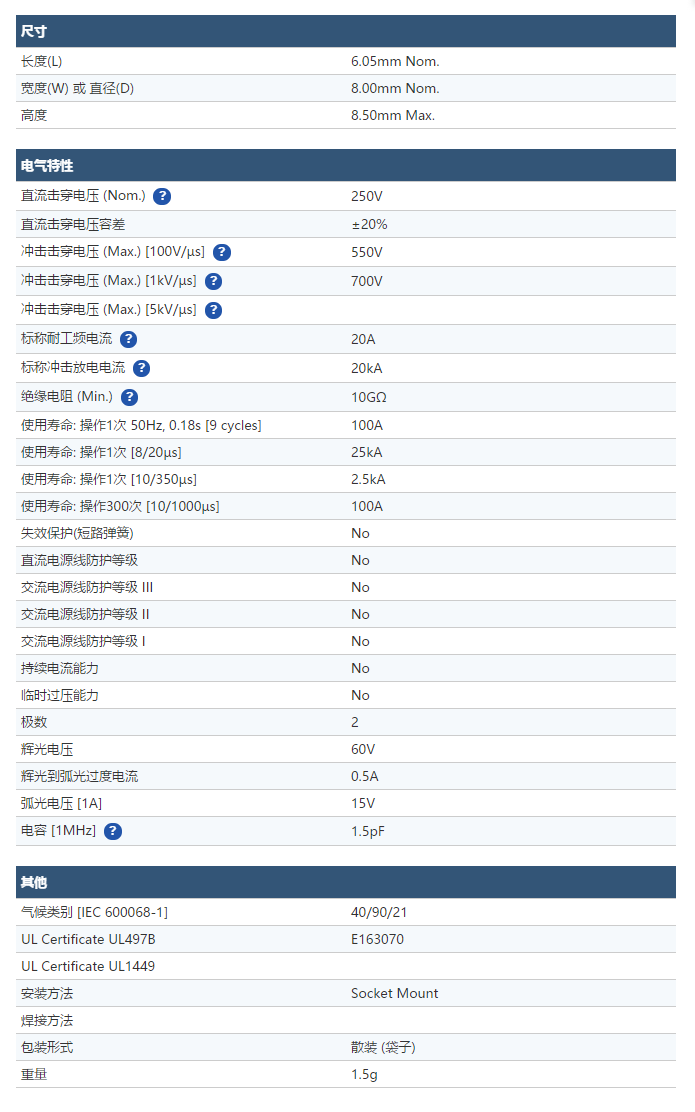 | 尺寸 | |
|---|---|
| 长度(L) | 6.05mm Nom. |
| 宽度(W) 或 直径(D) | 8.00mm Nom. |
| 高度 | 8.50mm Max. |

| 电气特性 | |
|---|---|
| 直流击穿电压 (Nom.) ? | 250V |
| 直流击穿电压容差 | ±20% |
| 冲击击穿电压 (Max.) [100V/µs] ? | 550V |
| 冲击击穿电压 (Max.) [1kV/µs] ? | 700V |
| 冲击击穿电压 (Max.) [5kV/µs] ? | |
| 标称耐工频电流 ? | 20A |
| 标称冲击放电电流 ? | 20kA |
| 绝缘电阻 (Min.) ? | 10GΩ |
| 使用寿命: 操作1次 50Hz, 0.18s [9 cycles] | 100A |
| 使用寿命: 操作1次 [8/20µs] | 25kA |
| 使用寿命: 操作1次 [10/350µs] | 2.5kA |
| 使用寿命: 操作300次 [10/1000µs] | 100A |
| 失效保护(短路弹簧) | No |
| 直流电源线防护等级 | No |
| 交流电源线防护等级 III | No |
| 交流电源线防护等级 II | No |
| 交流电源线防护等级 I | No |
| 持续电流能力 | No |
| 临时过压能力 | No |
| 极数 | 2 |
| 辉光电压 | 60V |
| 辉光到弧光过度电流 | 0.5A |
| 弧光电压 [1A] | 15V |
| 电容 [1MHz] ? | 1.5pF |

| 其他 | |
|---|---|
| 气候类别 [IEC 600068-1] | 40/90/21 |
| UL Certificate UL497B | E163070 |
| UL Certificate UL1449 | |
| 安装方法 | Socket Mount |
| 焊接方法 | |
| 包装形式 | 散装 (袋子) |
| 重量 | 1.5g |